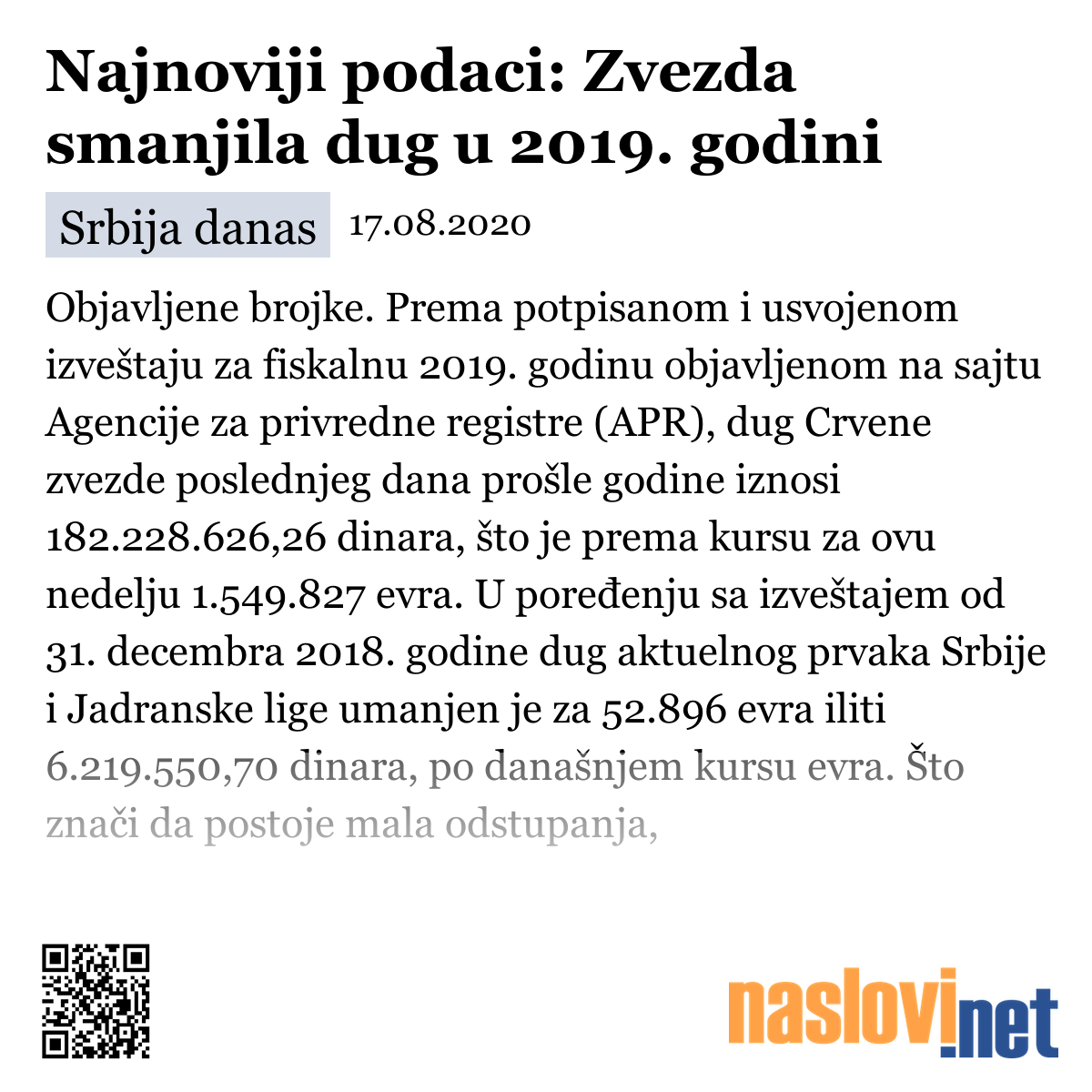 Najnoviji podaci: Zvezda smanjila dug u 2019. godini

Srbija danas 17.08.2020

Objavljene brojke. Prema potpisanom i usvojenom izveštaju za fiskalnu 2019. godinu objavljenom na sajtu Agencije za privredne registre (APR), dug Crvene zvezde poslednjeg dana prošle godine iznosi 182.228.626,26 dinara, što je prema kursu za ovu nedelju 1.549.827 evra. U poređenju sa izveštajem od 31. decembra 2018. godine dug aktuelnog prvaka Srbije i Jadranske lige umanjen je za 52.896 evra iliti 6.219.550,70 dinara, po današnjem kursu evra. Što znači da postoje mala odstupanja,

naslovi.net